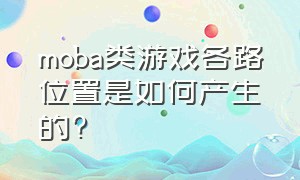 moba类游戏各路位置是如何产生的?